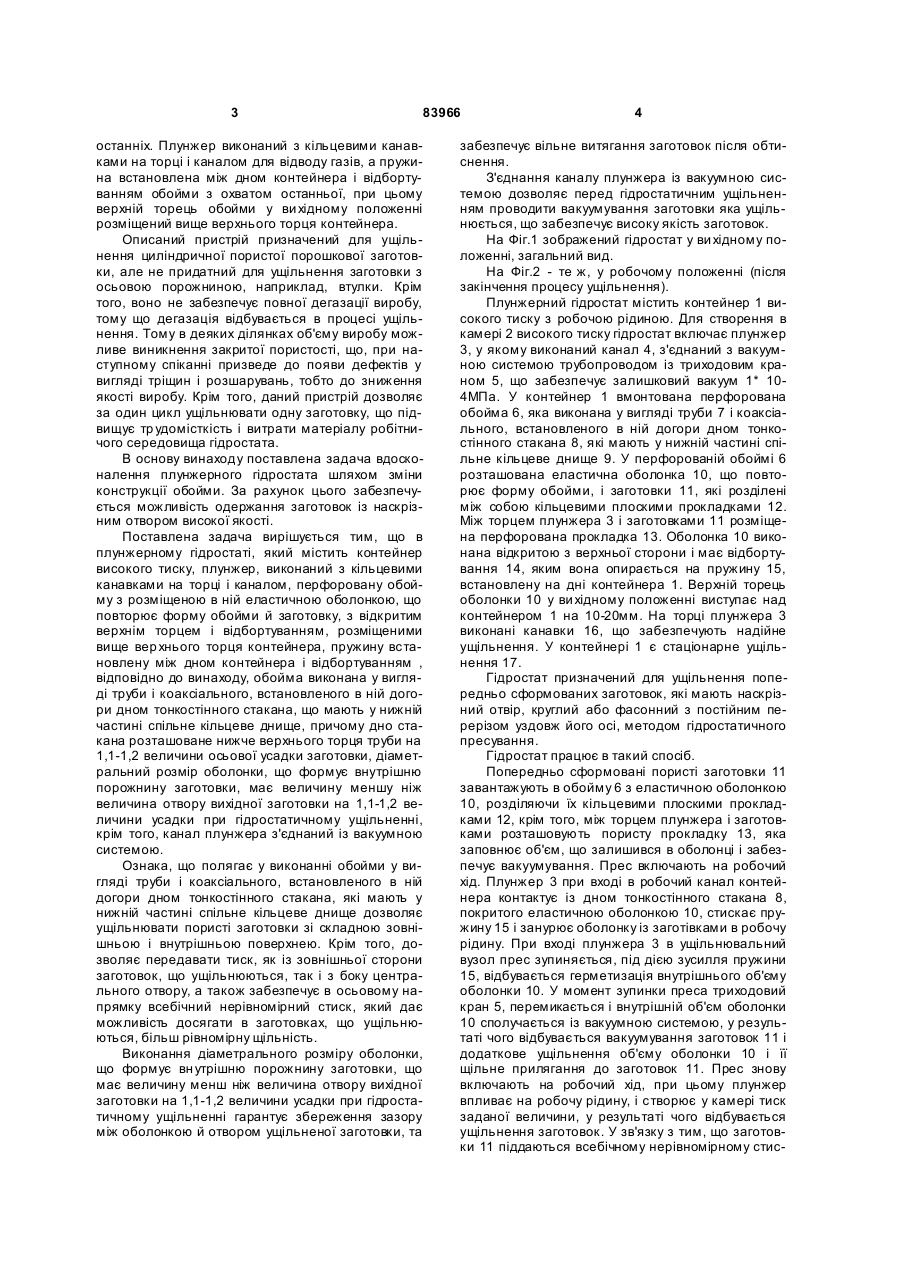 3 83966 4

останніх. Плунжер виконаний з кільцевими канавками на торці і каналом для відводу газів, а пружина встановлена між дном контейнера і відбортуванням обойми з охватом останньої, при цьому верхній торець обойми у вихідному положенні розміщений вище верхнього торця контейнера.

Описаний пристрій призначений для ущільнення циліндричної пористої порошкової заготовки, але не придатний для ущільнення заготовки з осьовою порожниною, наприклад, втулки. Крім того, воно не забезпечує повної дегазації виробу, тому що дегазація відбувається в процесі ущільнення. Тому в деяких ділянках об'єму виробу можливе виникнення закритої пористості, що, при наступному спіканні призведе до появи дефектів у вигляді тріщин і розшарувань, тобто до зниження якості виробу. Крім того, даний пристрій дозволяє за один цикл ущільнювати одну заготовку, що підвищує трудомісткість і витрати матеріалу робітничого середовища гідростата.

В основу винаходу поставлена задача вдосконалення плунжерного гідростата шляхом зміни конструкції обойми. За рахунок цього забезпечується можливість одержання заготовок із наскрізним отвором високої якості.

Поставлена задача вирішується тим, що в плунжерному гідростаті, який містить контейнер високого тиску, плунжер, виконаний з кільцевими канавками на торці і каналом, перфоровану обойму з розміщеною в ній еластичною оболонкою, що повторює форму обойми й заготовку, з відкритим верхнім торцем і відбортуванням, розміщеними вище верхнього торця контейнера, пружину встановлену між дном контейнера і відбортуванням , відповідно до винаходу, обойма виконана у вигляді труби і коаксіального, встановленого в ній догори дном тонкостінного стакана, що мають у нижній частині спільне кільцеве днище, причому дно стакана розташоване нижче верхнього торця труби на 1,1-1,2 величини осьової усадки заготовки, діаметральний розмір оболонки, що формує внутрішню порожнину заготовки, має величину меншу ніж величина отвору вихідної заготовки на 1,1-1,2 величини усадки при гідростатичному ущільненні, крім того, канал плунжера з'єднаний із вакуумною системою.

Ознака, що полягає у виконанні обойми у вигляді труби і коаксіального, встановленого в ній догори дном тонкостінного стакана, які мають у нижній частині спільне кільцеве днище дозволяє ущільнювати пористі заготовки зі складною зовнішньою і внутрішньою поверхнею. Крім того, дозволяє передавати тиск, як із зовнішньої сторони заготовок, що ущільнюються, так і з боку центрального отвору, а також забезпечує в осьовому напрямку всебічний нерівномірний стиск, який дає можливість досягати в заготовках, що ущільнюються, більш рівномірну щільність.

Виконання діаметрального розміру оболонки, що формує внутрішню порожнину заготовки, що має величину менш ніж величина отвору вихідної заготовки на 1,1-1,2 величини усадки при гідростатичному ущільненні гарантує збереження зазору між оболонкою й отвором ущільненої заготовки, та забезпечує вільне витягання заготовок після обтиснення.

З'єднання каналу плунжера із вакуумною системою дозволяє перед гідростатичним ущільненням проводити вакуумування заготовки яка ущільнюється, що забезпечує високу якість заготовок.

На Фіг.1 зображений гідростат у вихідному положенні, загальний вид.

На Фіг.2 - те ж, у робочому положенні (після закінчення процесу ущільнення).

Плунжерний гідростат містить контейнер 1 високого тиску з робочою рідиною. Для створення в камері 2 високого тиску гідростат включає плунжер 3, у якому виконаний канал 4, з'єднаний з вакуумною системою трубопроводом із триходовим краном 5, що забезпечує залишковий вакуум 1* 10-4МПа. У контейнер 1 вмонтована перфорована обойма 6, яка виконана у вигляді труби 7 і коаксіального, встановленого в ній догори дном тонкостінного стакана 8, які мають у нижній частині спільне кільцеве днище 9. У перфорованій обоймі 6 розташована еластична оболонка 10, що повторює форму обойми, і заготовки 11, які розділені між собою кільцевими плоскими прокладками 12. Між торцем плунжера 3 і заготовками 11 розміщена перфорована прокладка 13. Оболонка 10 виконана відкритою з верхньої сторони і має відбортування 14, яким вона опирається на пружину 15, встановлену на дні контейнера 1. Верхній торець оболонки 10 у вихідному положенні виступає над контейнером 1 на 10-20мм. На торці плунжера 3 виконані канавки 16, що забезпечують надійне ущільнення. У контейнері 1 є стаціонарне ущільнення 17.

Гідростат призначений для ущільнення попередньо сформованих заготовок, які мають наскрізний отвір, круглий або фасонний з постійним перерізом уздовж його осі, методом гідростатичного пресування.

Гідростат працює в такий спосіб.

Попередньо сформовані пористі заготовки 11 завантажують в обойму 6 з еластичною оболонкою 10, розділяючи їх кільцевими плоскими прокладками 12, крім того, між торцем плунжера і заготовками розташовують пористу прокладку 13, яка заповнює об'єм, що залишився в оболонці і забезпечує вакуумування. Прес включають на робочий хід. Плунжер 3 при вході в робочий канал контейнера контактує із дном тонкостінного стакана 8, покритого еластичною оболонкою 10, стискає пружину 15 і занурює оболонку із заготівками в робочу рідину. При вході плунжера 3 в ущільнювальний вузол прес зупиняється, під дією зусилля пружини 15, відбувається герметизація внутрішнього об'єму оболонки 10. У момент зупинки преса триходовий кран 5, перемикається і внутрішній об'єм оболонки 10 сполучається із вакуумною системою, у результаті чого відбувається вакуумування заготовок 11 і додаткове ущільнення об'єму оболонки 10 і її щільне прилягання до заготовок 11. Прес знову включають на робочий хід, при цьому плунжер впливає на робочу рідину, і створює у камері тиск заданої величини, у результаті чого відбувається ущільнення заготовок. У зв'язку з тим, що заготовки 11 піддаються всебічному нерівномірному стис-